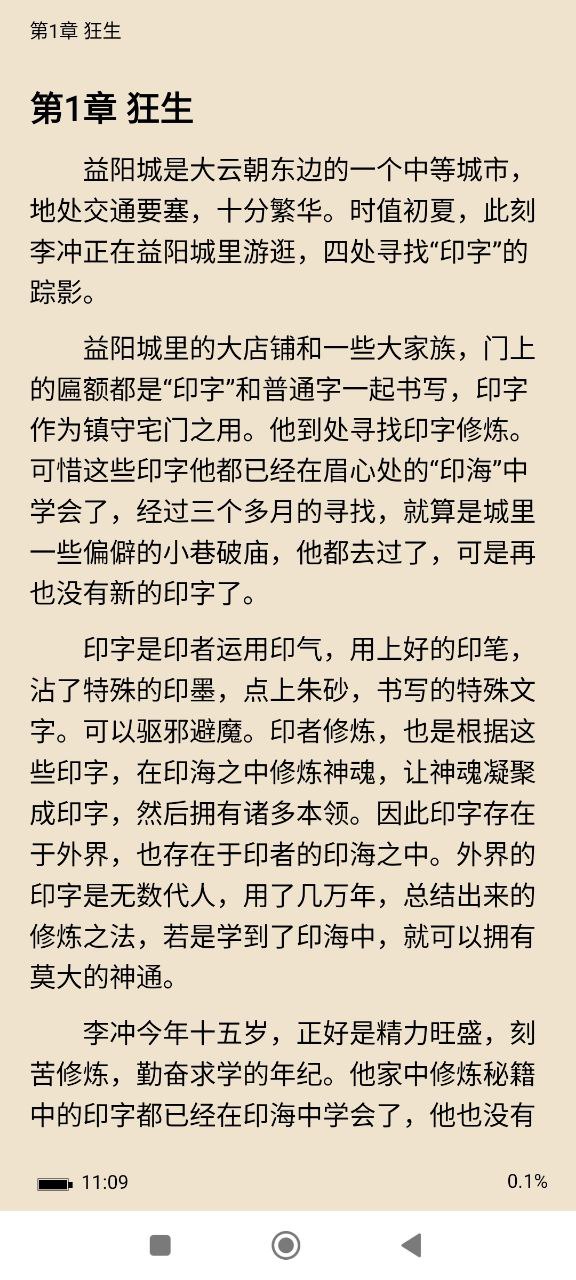 第1章 狂生

第1章 狂生

益阳城是大云朝东边的一个中等城市，地处交通要塞，十分繁华。时值初夏，此刻李冲正在益阳城里游逛，四处寻找“印字”的踪影。

益阳城里的大店铺和一些大家族，门上的匾额都是“印字”和普通字一起书写，印字作为镇守宅门之用。他到处寻找印字修炼。可惜这些印字他都已经在眉心处的“印海”中学会了，经过三个多月的寻找，就算是城里一些偏僻的小巷破庙，他都去过了，可是再也没有新的印字了。

印字是印者运用印气，用上好的印笔，沾了特殊的印墨，点上朱砂，书写的特殊文字。可以驱邪避魔。印者修炼，也是根据这些印字，在印海之中修炼神魂，让神魂凝聚成印字，然后拥有诸多本领。因此印字存在于外界，也存在于印者的印海之中。外界的印字是无数代人，用了几万年，总结出来的修炼之法，若是学到了印海中，就可以拥有莫大的神通。

李冲今年十五岁，正好是精力旺盛，刻苦修炼，勤奋求学的年纪。他家中修炼秘籍中的印字都已经在印海中学会了，他也没有

11:09

0.1%